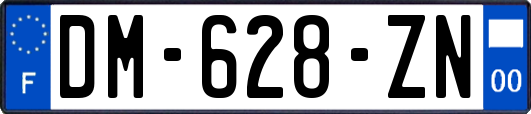 F
DM-628-ZN
00